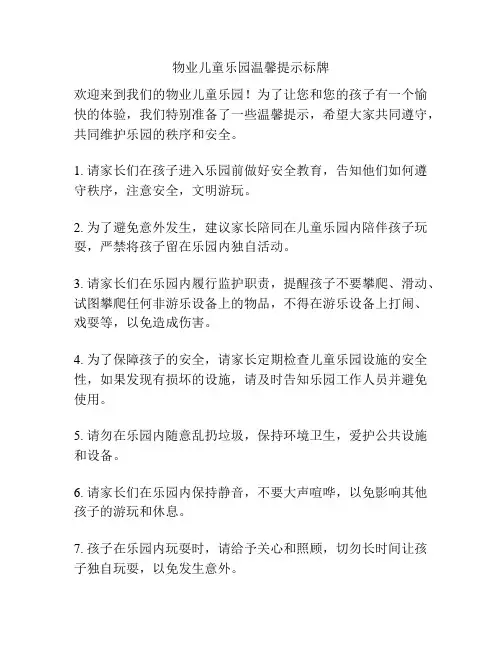 物业儿童乐园温馨提示标牌

欢迎来到我们的物业儿童乐园！为了让您和您的孩子有一个愉快的体验，我们特别准备了一些温馨提示，希望大家共同遵守，共同维护乐园的秩序和安全。

1. 请家长们在孩子进入乐园前做好安全教育，告知他们如何遵守秩序，注意安全，文明游玩。

2. 为了避免意外发生，建议家长陪同在儿童乐园内陪伴孩子玩耍，严禁将孩子留在乐园内独自活动。

3. 请家长们在乐园内履行监护职责，提醒孩子不要攀爬、滑动、试图攀爬任何非游乐设备上的物品，不得在游乐设备上打闹、戏耍等，以免造成伤害。

4. 为了保障孩子的安全，请家长定期检查儿童乐园设施的安全性，如果发现有损坏的设施，请及时告知乐园工作人员并避免使用。

5. 请勿在乐园内随意乱扔垃圾，保持环境卫生，爱护公共设施和设备。

6. 请家长们在乐园内保持静音，不要大声喧哗，以免影响其他孩子的游玩和休息。

7. 孩子在乐园内玩耍时，请给予关心和照顾，切勿长时间让孩子独自玩耍，以免发生意外。